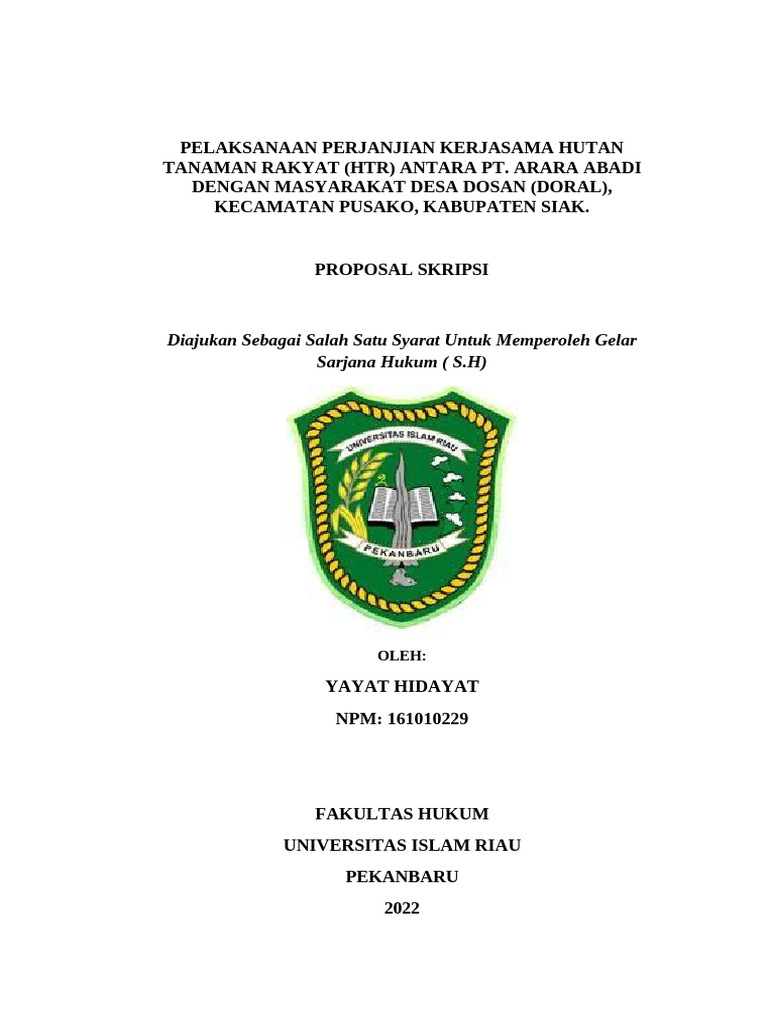 PELAKSANAAN PERJANJIAN KERJASAMA HUTAN TANAMAN RAKYAT (HTR) ANTARA PT. ARARA ABADI DENGAN MASYARAKAT DESA DOSAN (DORAL), KECAMATAN PUSAKO, KABUPATEN SIAK.

PROPOSAL SKRIPSI

Diajukan Sebagai Salah Satu Syarat Untuk Memperoleh Gelar Sarjana Hukum ( S.H)

UNIVERSITAS ISLAM RIAU

PEKANBARU

OLEH:

YAYAT HIDAYAT

NPM: 161010229

FAKULTAS HUKUM

UNIVERSITAS ISLAM RIAU

PEKANBARU

2022